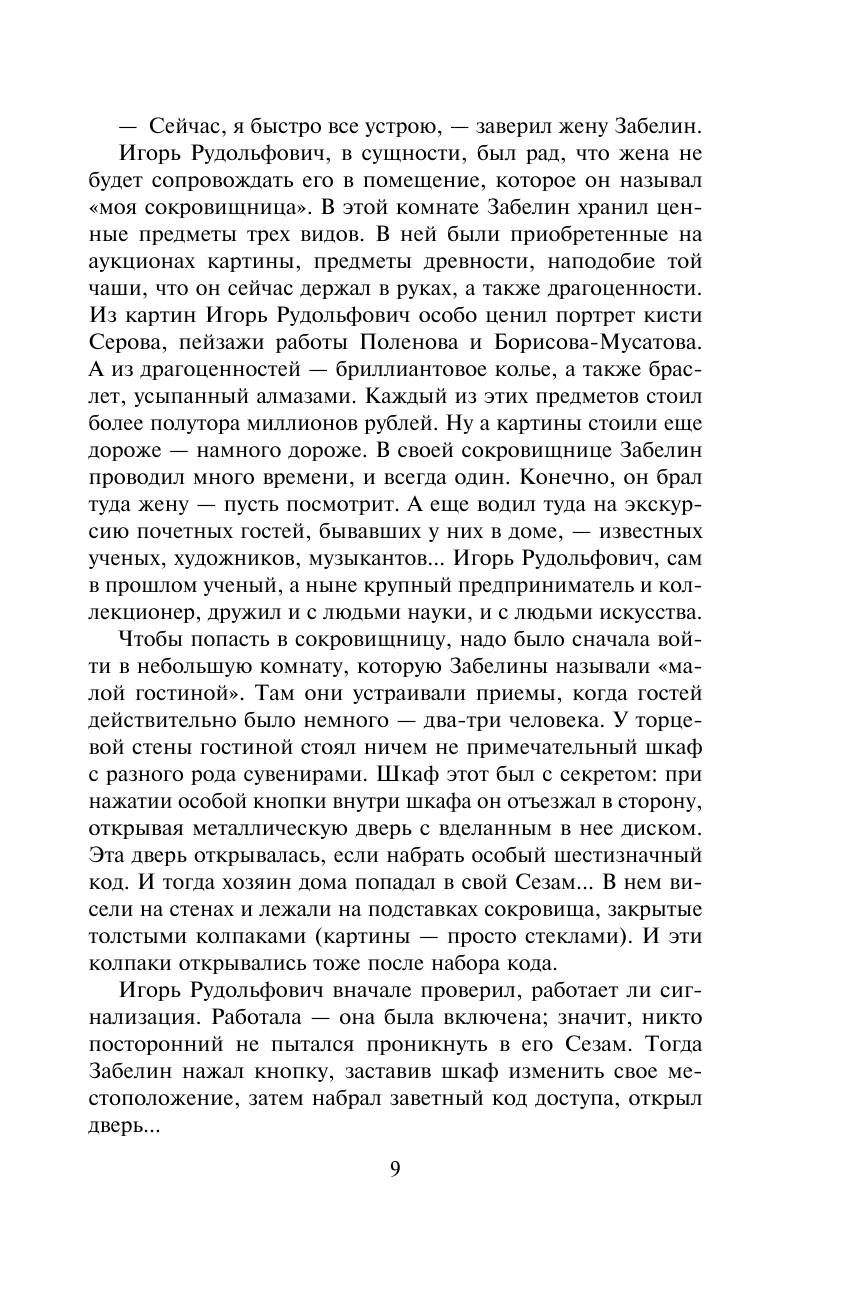 — Сейчас, я быстро все устрою, — заверил жену Забелин.

Игорь Рудольфович, в сущности, был рад, что жена не будет сопровождать его в помещение, которое он называл «моя сокровищница». В этой комнате Забелин хранил ценные предметы трех видов. В ней были приобретенные на аукционах картины, предметы древности, наподобие той чаши, что он сейчас держал в руках, а также драгоценности. Из картин Игорь Рудольфович особо ценил портрет кисти Серова, пейзажи работы Поленова и Борисова-Мусатова. А из драгоценностей — бриллиантовое колье, а также браслет, усыпанный алмазами. Каждый из этих предметов стоил более полутора миллионов рублей. Ну а картины стоили еще дороже — намного дороже. В своей сокровищнице Забелин проводил много времени, и всегда один. Конечно, он брал туда жену — пусть посмотрит. А еще водил туда на экскурсию почетных гостей, бывавших у них в доме, — известных ученых, художников, музыкантов... Игорь Рудольфович, сам в прошлом ученый, а ныне крупный предприниматель и коллекционер, дружил и с людьми науки, и с людьми искусства.

Чтобы попасть в сокровищницу, надо было сначала войти в небольшую комнату, которую Забелины называли «малой гостиной». Там они устраивали приемы, когда гостей действительно было немного — два-три человека. У торцевой стены гостиной стоял ничем не примечательный шкаф с разного рода сувенирами. Шкаф этот был с секретом: при нажатии особой кнопки внутри шкафа он отъезжал в сторону, открывая металлическую дверь с вделанным в нее диском. Эта дверь открывалась, если набрать особый шестизначный код. И тогда хозяин дома попадал в свой Сезам... В нем висели на стенах и лежали на подставках сокровища, закрытые толстыми колпаками (картины — просто стеклами). И эти колпаки открывались тоже после набора кода.

Игорь Рудольфович вначале проверил, работает ли сигнализация. Работала — она была включена; значит, никто посторонний не пытался проникнуть в его Сезам. Тогда Забелин нажал кнопку, заставив шкаф изменить свое местоположение, затем набрал заветный код доступа, открыл дверь...

9